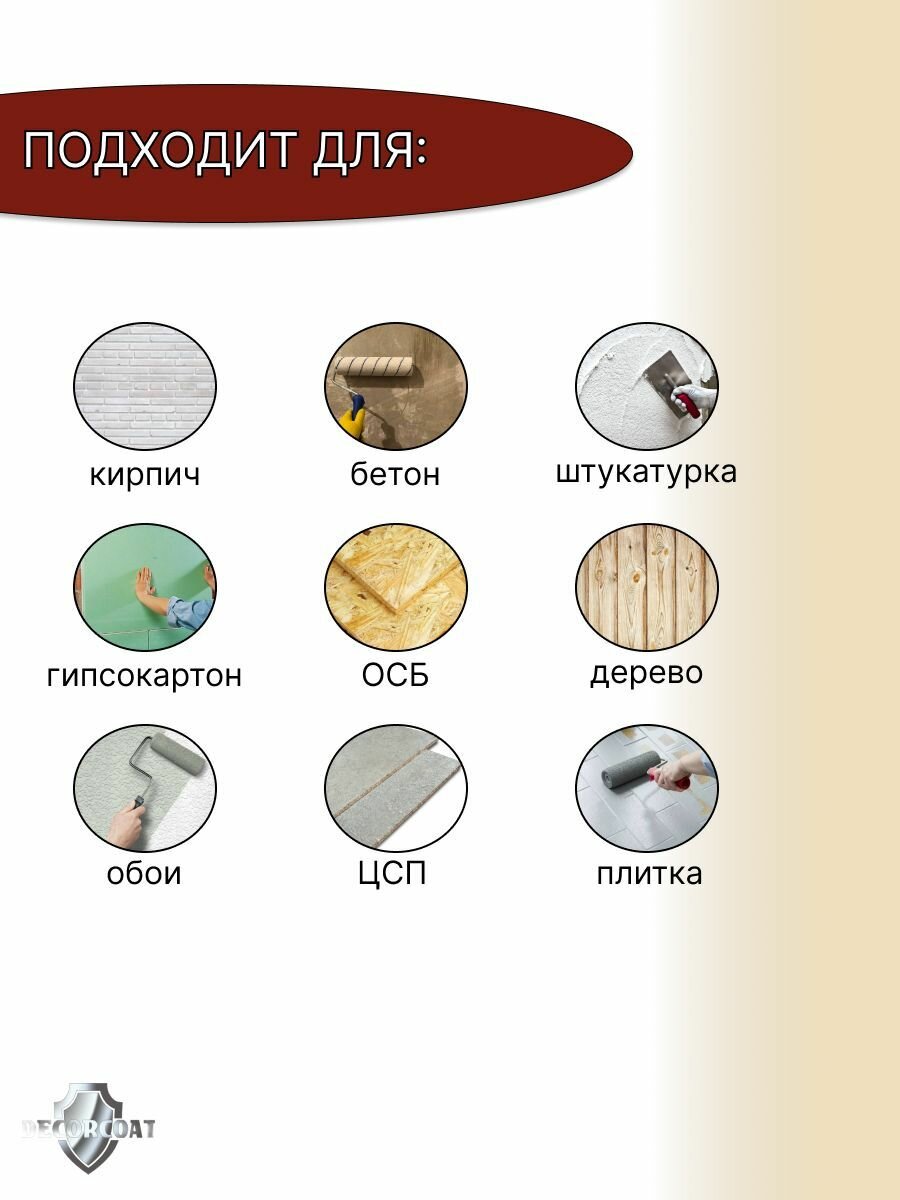 ПОДХОДИТ ДЛЯ:

кирпич

бетон

штукатурка

гипсокартон

ОСБ

дерево

обои

ЦСП

плитка

DECORCOAT